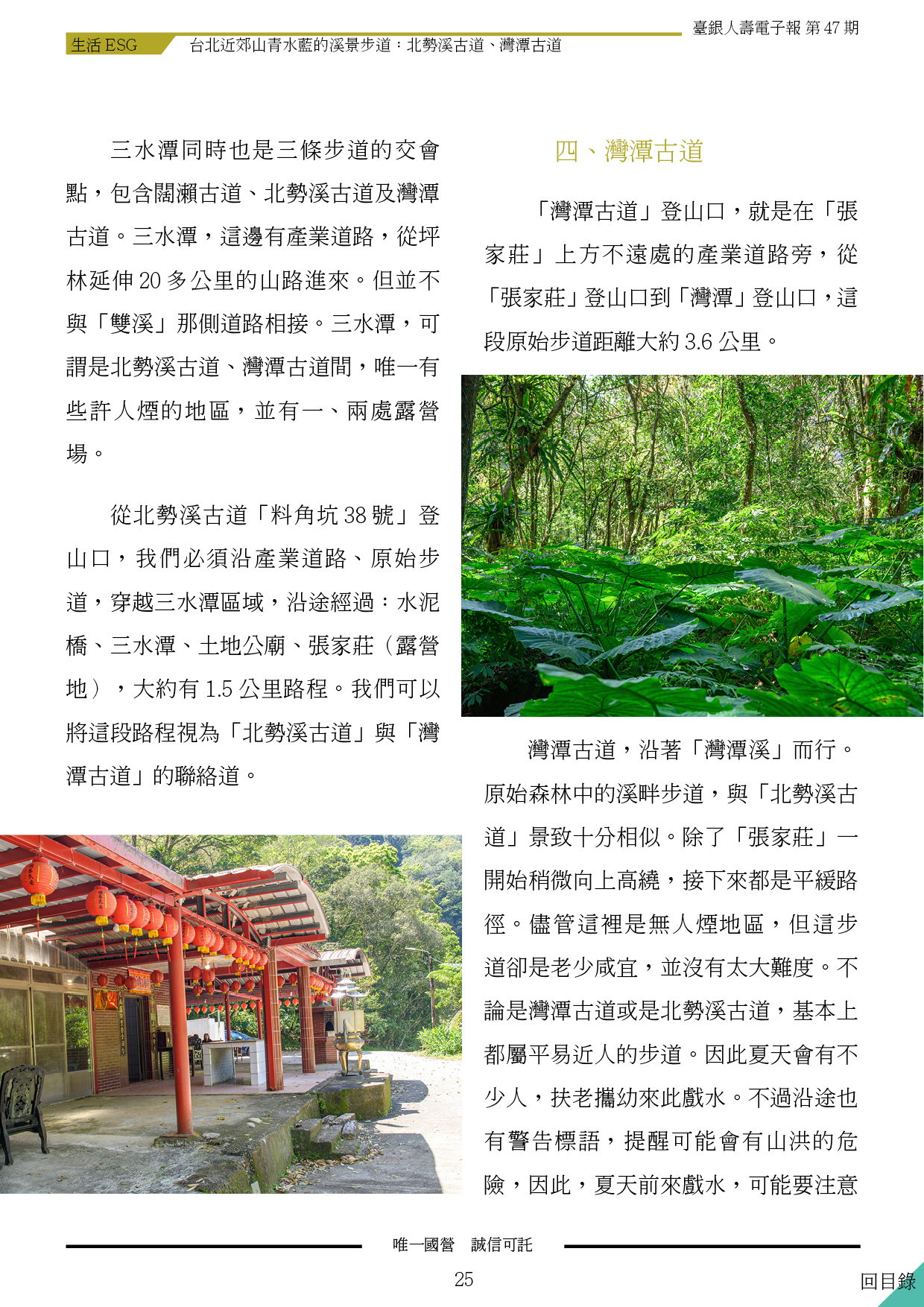 臺銀人壽電子報 第 47 期

生活 ESG

台北近郊山青水藍的溪景步道：北勢溪古道、灣潭古道

三水潭同時也是三條步道的交會點，包含闊瀨古道、北勢溪古道及灣潭古道。三水潭，這邊有產業道路，從坪林延伸 20 多公里的山路進來。但並不與「雙溪」那側道路相接。三水潭，可謂是北勢溪古道、灣潭古道間，唯一有些許人煙的地區，並有一、兩處露營場。

從北勢溪古道「料角坑 38 號」登山口，我們必須沿產業道路、原始步道，穿越三水潭區域，沿途經過：水泥橋、三水潭、土地公廟、張家莊（露營地），大約有 1.5 公里路程。我們可以將這段路程視為「北勢溪古道」與「灣潭古道」的聯絡道。

四、灣潭古道

「灣潭古道」登山口，就是在「張家莊」上方不遠處的產業道路旁，從「張家莊」登山口到「灣潭」登山口，這段原始步道距離大約 3.6 公里。

灣潭古道，沿著「灣潭溪」而行。原始森林中的溪畔步道，與「北勢溪古道」景致十分相似。除了「張家莊」一開始稍微向上高繞，接下來都是平緩路徑。儘管這裡是無人煙地區，但這步道卻是老少咸宜，並沒有太大難度。不論是灣潭古道或是北勢溪古道，基本上都屬平易近人的步道。因此夏天會有不少人，扶老攜幼來此戲水。不過沿途也有警告標語，提醒可能會有山洪的危險，因此，夏天前來戲水，可能要注意

唯一國營　誠信可託

25

回目錄